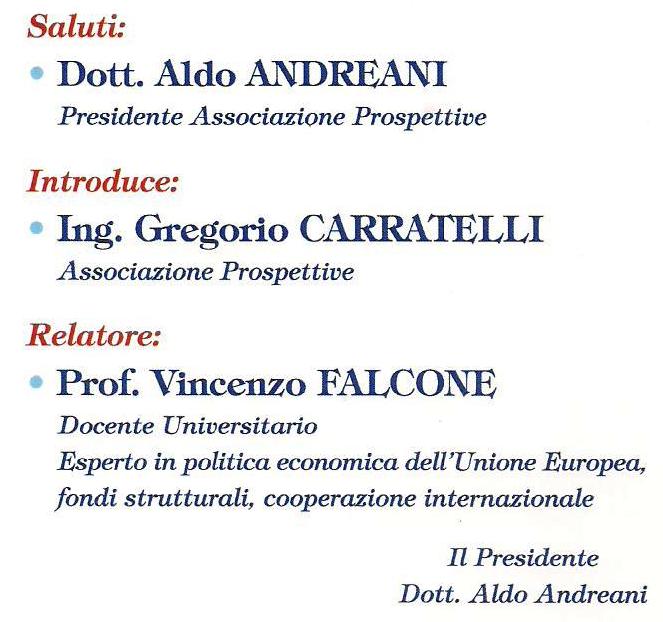 Saluti:

• Dott. Aldo ANDREANI
Presidente Associazione Prospettive

Introduce:

• Ing. Gregorio CARRATELLI
Associazione Prospettive

Relatore:

• Prof. Vincenzo FALCONE
Docente Universitario
Esperto in politica economica dell'Unione Europea, fondi strutturali, cooperazione internazionale

Il Presidente
Dott. Aldo Andreani